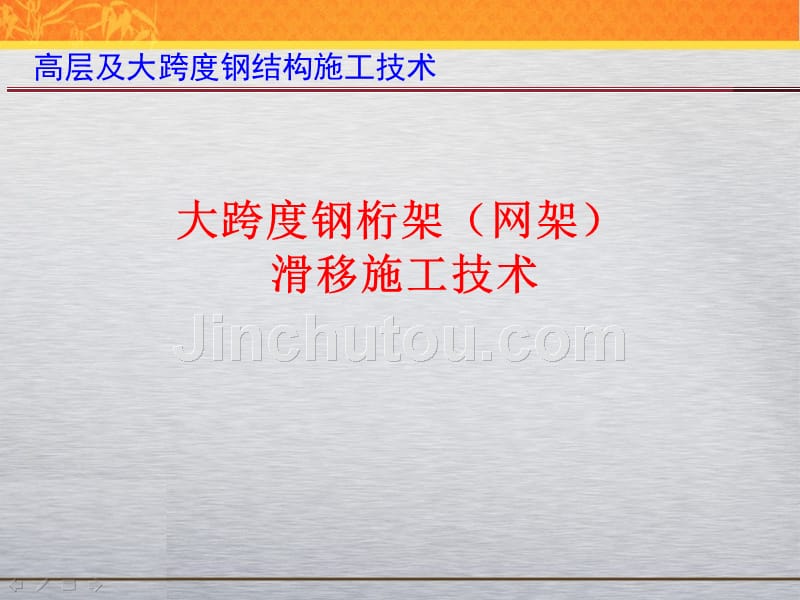 高层及大跨度钢结构施工技术

大跨度钢桁架（网架）
滑移施工技术

Jinchutou.com